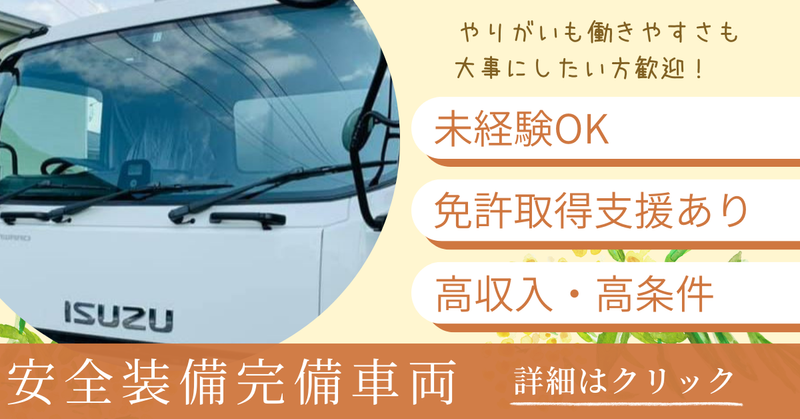 やりがいも働きやすさも
大事にしたい方歓迎！

未経験OK

免許取得支援あり

高収入・高条件

ISUZU

安全装備完備車両

詳細はクリック